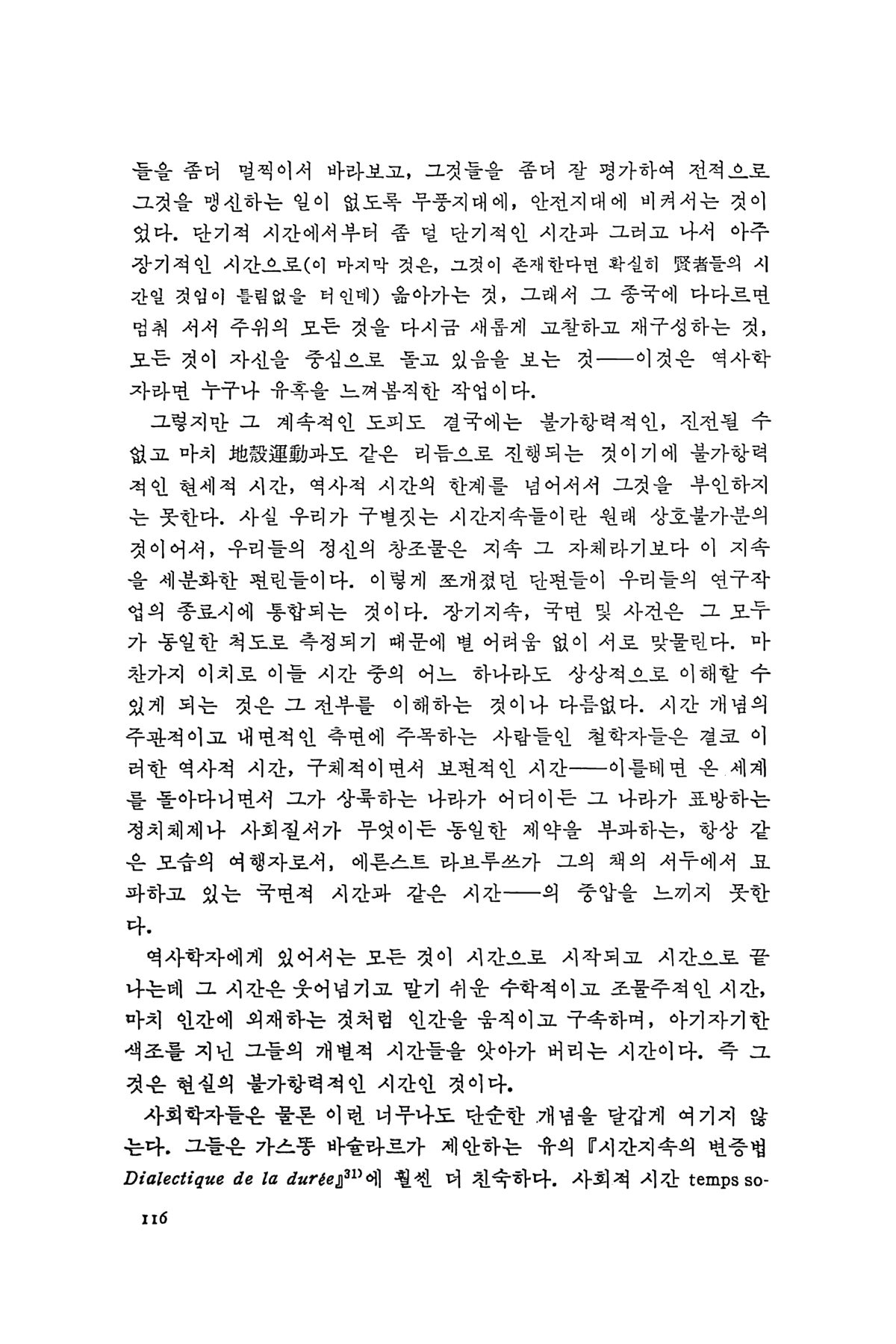 들을 좀더 멀찍이서 바라보고, 그것들을 좀더 잘 평가하여 전적으로 그것을 맹신하는 일이 없도록 무풍지대에, 안전지대에 비켜서는 것이었다. 단기적 시간에서부터 좀 덜 단기적인 시간과 그러고 나서 아주 장기적인 시간으로(이 마지막 것은, 그것이 존재한다면 확실히 賢者들의 시간일 것임이 틀림없을 터인데) 옮아가는 것, 그래서 그 종국에 다다르면 멈춰 서서 주위의 모든 것을 다시금 새롭게 고찰하고 재구성하는 것, 모든 것이 자신을 중심으로 돌고 있음을 보는 것——이것은 역사학자라면 누구나 유혹을 느껴봄직한 작업이다.

그렇지만 그 계속적인 도피도 결국에는 불가항력적인, 진전될 수 없고 마치 地殼運動과도 같은 리듬으로 진행되는 것이기에 불가항력적인 현세적 시간, 역사적 시간의 한계를 넘어서서 그것을 부인하지는 못한다. 사실 우리가 구별짓는 시간지속들이란 원래 상호불가분의 것이어서, 우리들의 정신의 창조물은 지속 그 자체라기보다 이 지속을 세분화한 편린들이다. 이렇게 쪼개졌던 단편들이 우리들의 연구작업의 종료시에 통합되는 것이다. 장기지속, 국면 및 사건은 그 모두가 동일한 척도로 측정되기 때문에 별 어려움 없이 서로 맞물린다. 마찬가지 이치로 이들 시간 중의 어느 하나라도 상상적으로 이해할 수 있게 되는 것은 그 전부를 이해하는 것이나 다름없다. 시간 개념의 주관적이고 내면적인 측면에 주목하는 사람들인 철학자들은 결코 이러한 역사적 시간, 구체적이면서 보편적인 시간——이를테면 온 세계를 돌아다니면서 그가 상륙하는 나라가 어디이든 그 나라가 표방하는 정치체제나 사회질서가 무엇이든 동일한 제약을 부과하는, 항상 같은 모습의 여행자로서, 에른스트 라브루쓰가 그의 책의 서두에서 묘파하고 있는 국면적 시간과 같은 시간——의 중압을 느끼지 못한다.

역사학자에게 있어서는 모든 것이 시간으로 시작되고 시간으로 끝나는데 그 시간은 웃어넘기고 말기 쉬운 수학적이고 조물주적인 시간, 마치 인간에 외재하는 것처럼 인간을 움직이고 구속하며, 아기자기한 색조를 지닌 그들의 개별적 시간들을 앗아가 버리는 시간이다. 즉 그것은 현실의 불가항력적인 시간인 것이다.

사회학자들은 물론 이런 너무나도 단순한 개념을 달갑게 여기지 않는다. 그들은 가스똥 바슐라르가 제안하는 유의 『시간지속의 변증법 Dialectique de la durée』$^{31)}$에 훨씬 더 친숙하다. 사회적 시간 temps so-

116